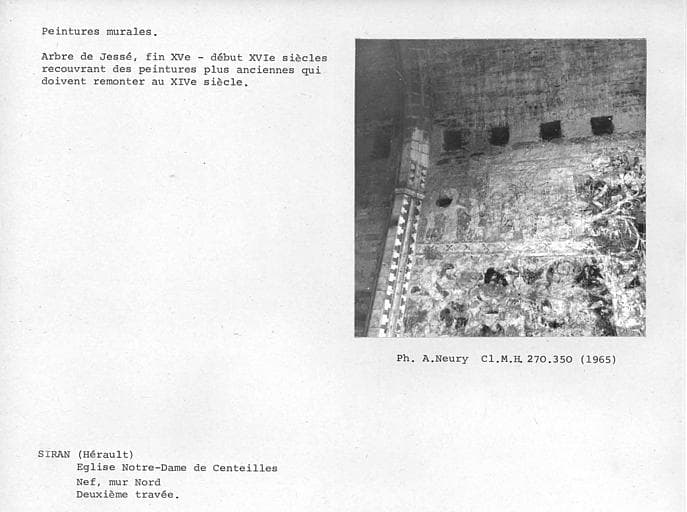 Peintures murales.

Arbre de Jessé, fin XVe - début XVIe siècles recouvrant des peintures plus anciennes qui doivent remonter au XIVe siècle.

Ph. A.Neury Cl.M.H. 270.350 (1965)

SIRAN (Hérault)
Eglise Notre-Dame de Centeilles
Nef, mur Nord
Deuxième travée.